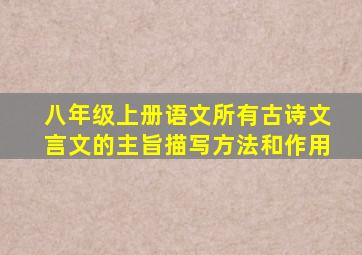 八年级上册语文所有古诗文言文的主旨描写方法和作用